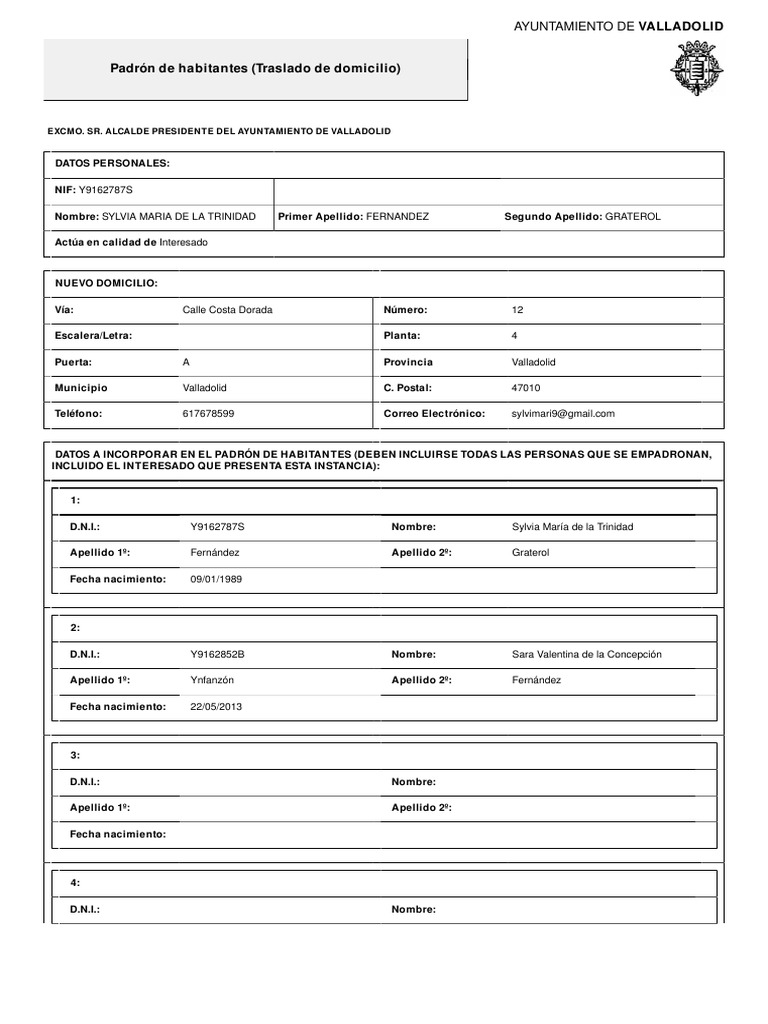 AYUNTAMIENTO DE VALLADOLID

Padrón de habitantes (Traslado de domicilio)

EXCMO. SR. ALCALDE PRESIDENTE DEL AYUNTAMIENTO DE VALLADOLID

DATOS PERSONALES:

NIF: Y9162787S

Nombre: SYLVIA MARIA DE LA TRINIDAD
Primer Apellido: FERNANDEZ
Segundo Apellido: GRATEROL

Actúa en calidad de Interesado

NUEVO DOMICILIO:

Vía: Calle Costa Dorada
Número: 12
Escalera/Letra:
Planta: 4
Puerta: A
Provincia Valladolid
Municipio Valladolid
C. Postal: 47010
Teléfono: 617678599
Correo Electrónico: sylvimari9@gmail.com

DATOS A INCORPORAR EN EL PADRÓN DE HABITANTES (DEBEN INCLUIRSE TODAS LAS PERSONAS QUE SE EMPADRONAN, INCLUIDO EL INTERESADO QUE PRESENTA ESTA INSTANCIA):

1:
D.N.I.: Y9162787S
Nombre: Sylvia María de la Trinidad
Apellido 1º: Fernández
Apellido 2º: Graterol
Fecha nacimiento: 09/01/1989

2:
D.N.I.: Y9162852B
Nombre: Sara Valentina de la Concepción
Apellido 1º: Ynfanzón
Apellido 2º: Fernández
Fecha nacimiento: 22/05/2013

3:
D.N.I.:
Nombre:
Apellido 1º:
Apellido 2º:
Fecha nacimiento:

4:
D.N.I.:
Nombre: